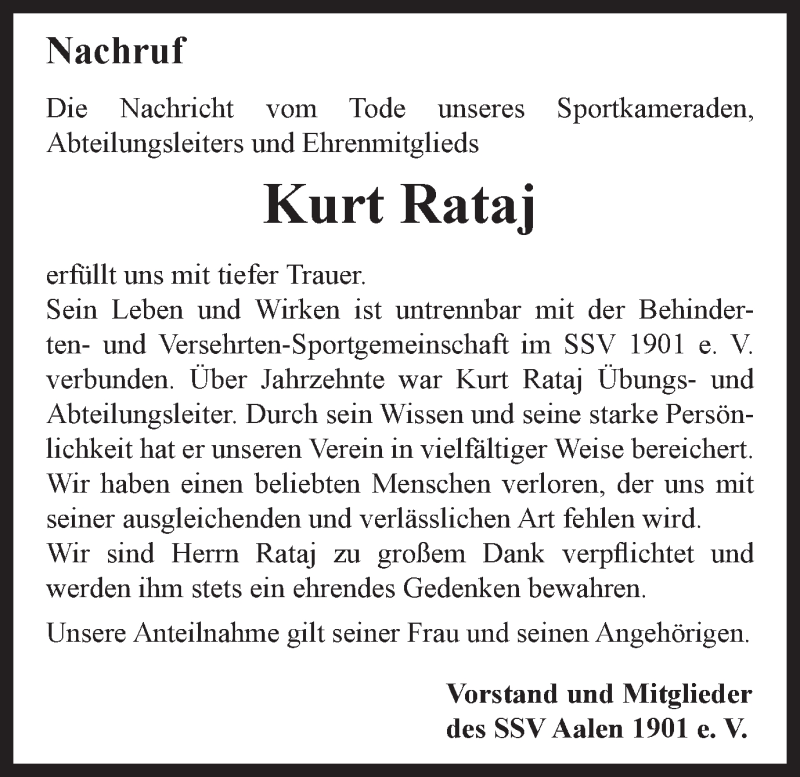 Nachruf

Die Nachricht vom Tode unseres Sportkameraden, Abteilungsleiters und Ehrenmitglieds

Kurt Rataj

erfüllt uns mit tiefer Trauer.
Sein Leben und Wirken ist untrennbar mit der Behinderten- und Versehrten-Sportgemeinschaft im SSV 1901 e. V. verbunden. Über Jahrzehnte war Kurt Rataj Übungs- und Abteilungsleiter. Durch sein Wissen und seine starke Persönlichkeit hat er unseren Verein in vielfältiger Weise bereichert. Wir haben einen beliebten Menschen verloren, der uns mit seiner ausgleichenden und verlässlichen Art fehlen wird.
Wir sind Herrn Rataj zu großem Dank verpflichtet und werden ihm stets ein ehrendes Gedenken bewahren.

Unsere Anteilnahme gilt seiner Frau und seinen Angehörigen.

Vorstand und Mitglieder
des SSV Aalen 1901 e. V.